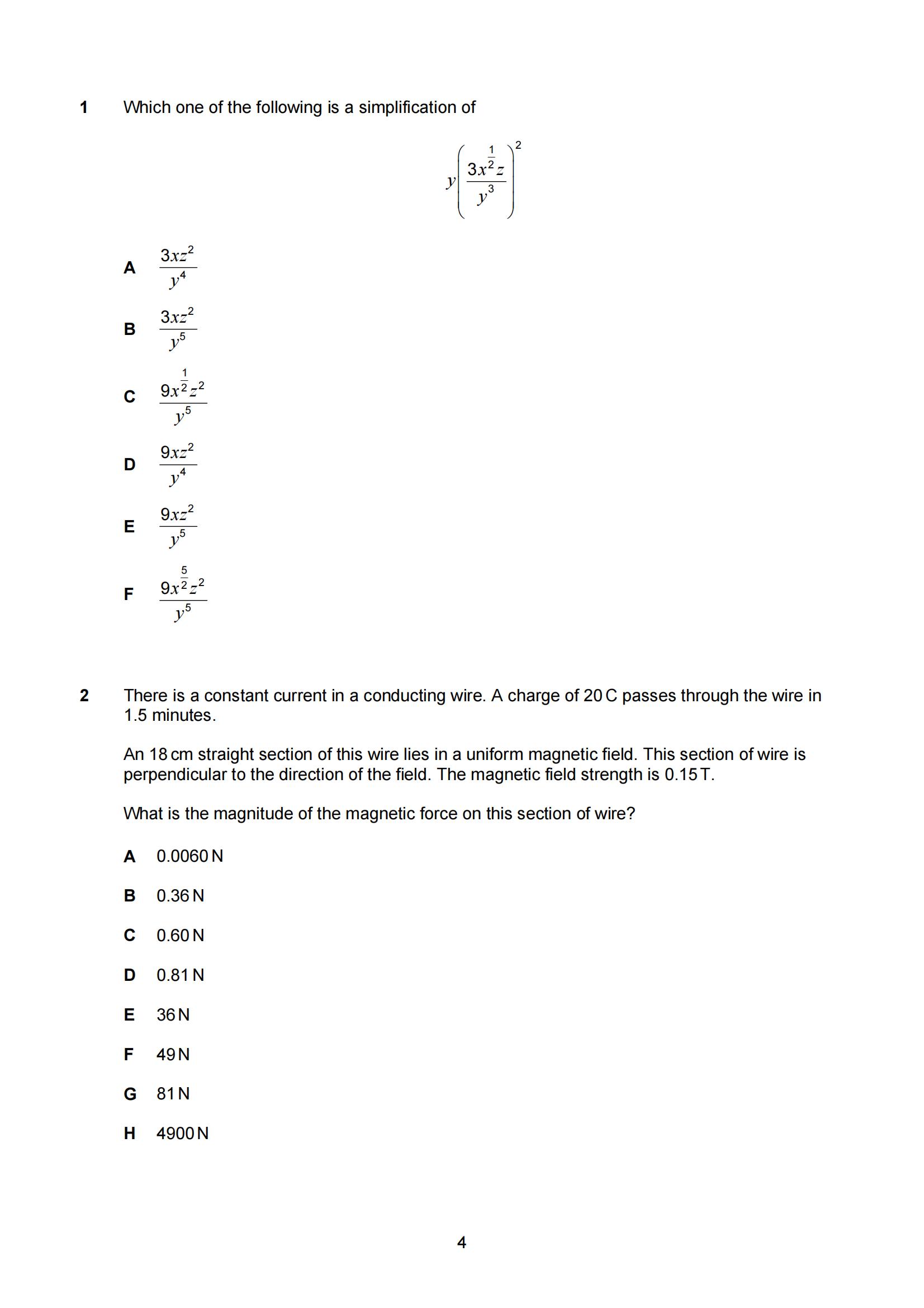 1 Which one of the following is a simplification of

$y\left(\frac{3x^{\frac{1}{2}}z}{y^3}\right)^2$

A $\frac{3xz^2}{y^4}$

B $\frac{3xz^2}{y^5}$

C $\frac{9x^{\frac{1}{2}}z^2}{y^5}$

D $\frac{9xz^2}{y^4}$

E $\frac{9xz^2}{y^5}$

F $\frac{9x^{\frac{5}{2}}z^2}{y^5}$

2 There is a constant current in a conducting wire. A charge of 20 C passes through the wire in 1.5 minutes.

An 18 cm straight section of this wire lies in a uniform magnetic field. This section of wire is perpendicular to the direction of the field. The magnetic field strength is 0.15 T.

What is the magnitude of the magnetic force on this section of wire?

A 0.0060 N

B 0.36 N

C 0.60 N

D 0.81 N

E 36 N

F 49 N

G 81 N

H 4900 N

4